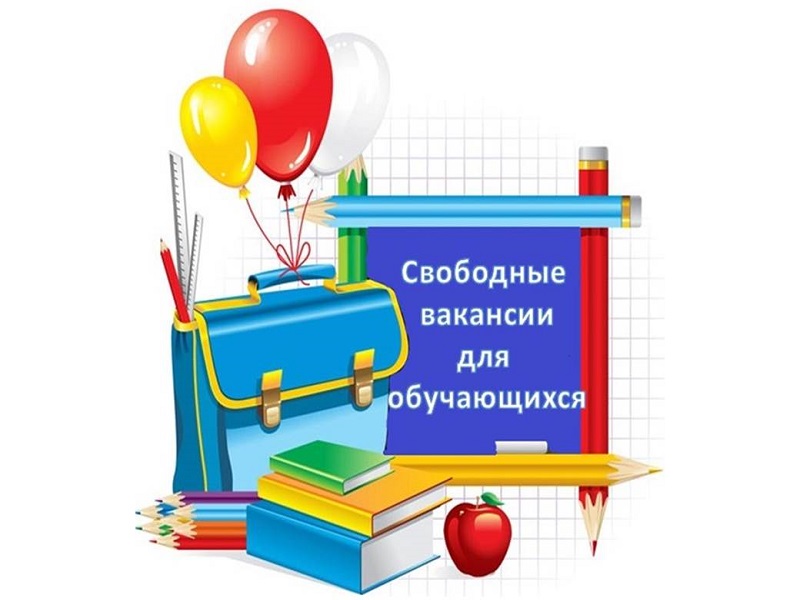 Свободные вакансии для обучающихся